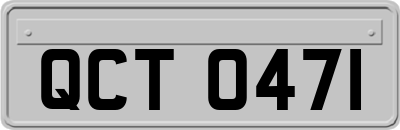 QCT 0471